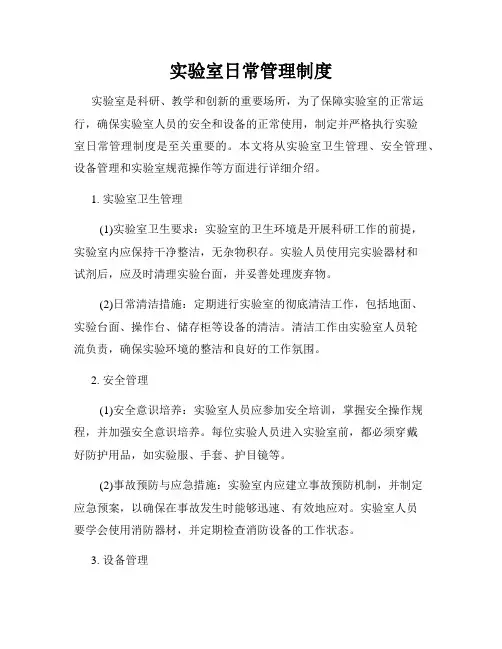 实验室日常管理制度

实验室是科研、教学和创新的重要场所，为了保障实验室的正常运行，确保实验室人员的安全和设备的正常使用，制定并严格执行实验室日常管理制度是至关重要的。本文将从实验室卫生管理、安全管理、设备管理和实验室规范操作等方面进行详细介绍。

1. 实验室卫生管理

(1)实验室卫生要求：实验室的卫生环境是开展科研工作的前提，实验室内应保持干净整洁，无杂物积存。实验人员使用完实验器材和试剂后，应及时清理实验台面，并妥善处理废弃物。

(2)日常清洁措施：定期进行实验室的彻底清洁工作，包括地面、实验台面、操作台、储存柜等设备的清洁。清洁工作由实验室人员轮流负责，确保实验环境的整洁和良好的工作氛围。

2. 安全管理

(1)安全意识培养：实验室人员应参加安全培训，掌握安全操作规程，并加强安全意识培养。每位实验人员进入实验室前，都必须穿戴好防护用品，如实验服、手套、护目镜等。

(2)事故预防与应急措施：实验室内应建立事故预防机制，并制定应急预案，以确保在事故发生时能够迅速、有效地应对。实验室人员要学会使用消防器材，并定期检查消防设备的工作状态。

3. 设备管理